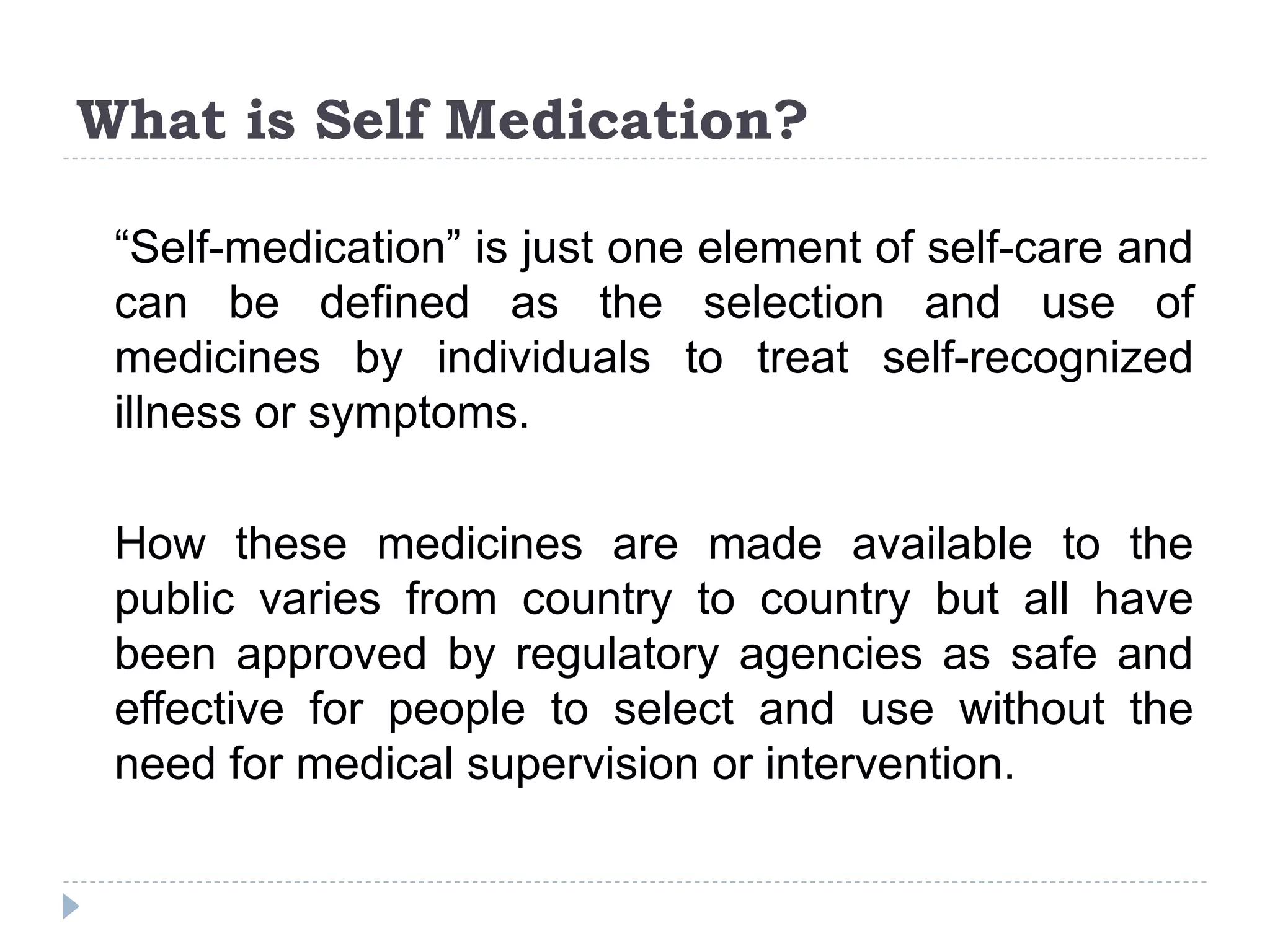 What is Self Medication?

“Self-medication” is just one element of self-care and can be defined as the selection and use of medicines by individuals to treat self-recognized illness or symptoms.

How these medicines are made available to the public varies from country to country but all have been approved by regulatory agencies as safe and effective for people to select and use without the need for medical supervision or intervention.